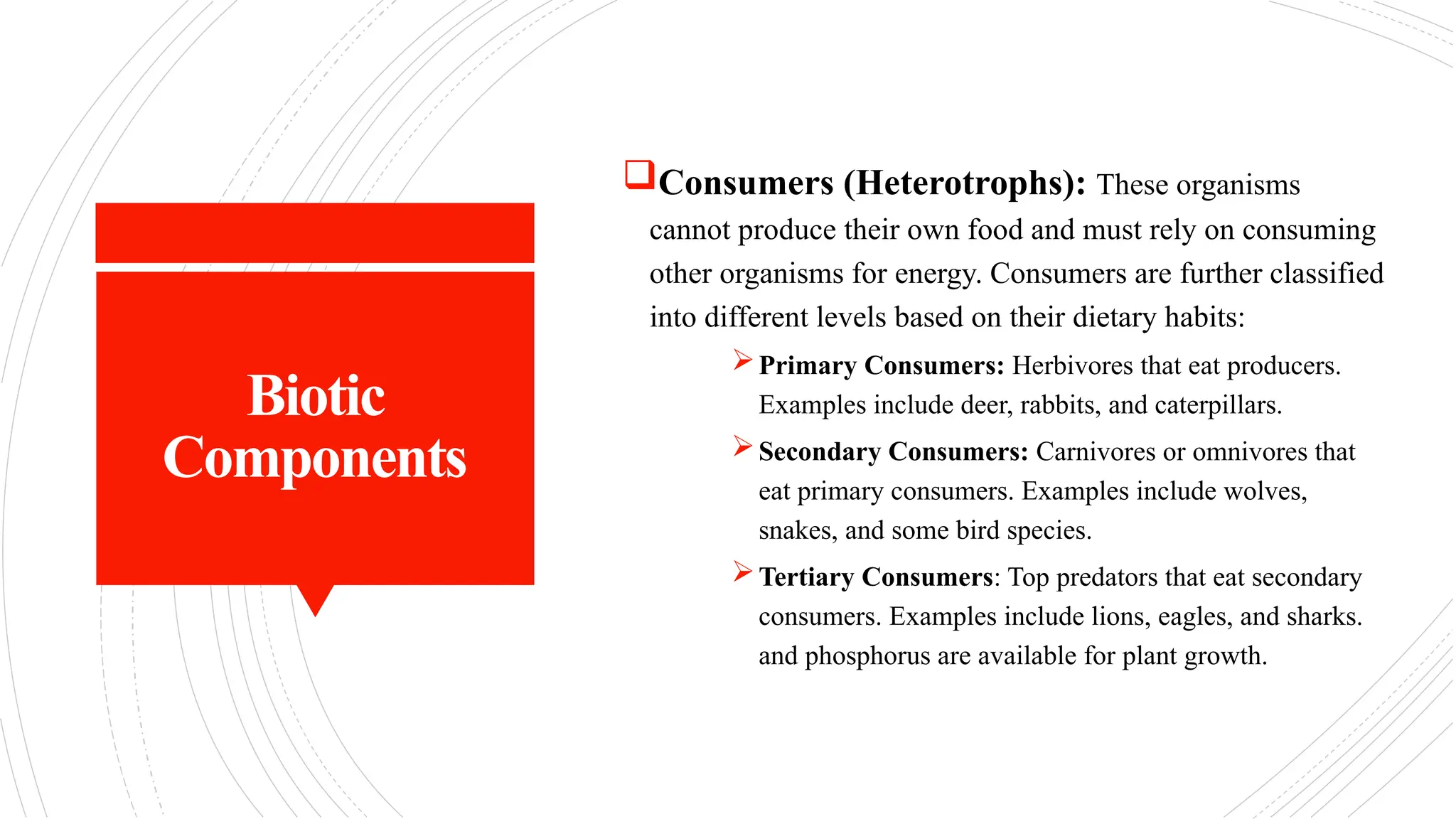 Biotic Components

Consumers (Heterotrophs): These organisms cannot produce their own food and must rely on consuming other organisms for energy. Consumers are further classified into different levels based on their dietary habits:

Primary Consumers: Herbivores that eat producers. Examples include deer, rabbits, and caterpillars.

Secondary Consumers: Carnivores or omnivores that eat primary consumers. Examples include wolves, snakes, and some bird species.

Tertiary Consumers: Top predators that eat secondary consumers. Examples include lions, eagles, and sharks. and phosphorus are available for plant growth.